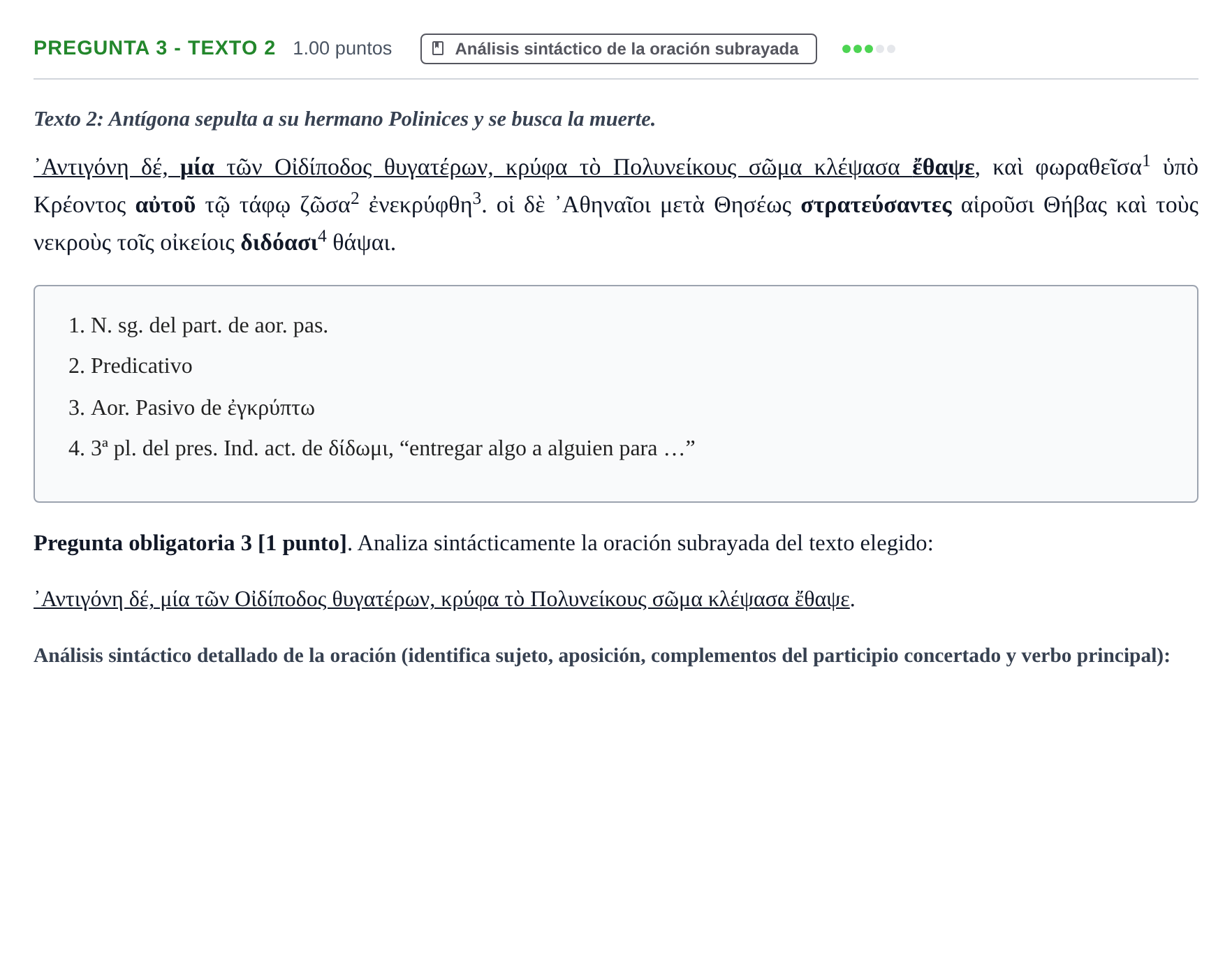 PREGUNTA 3 - TEXTO 2 1.00 puntos Análisis sintáctico de la oración subrayada

Texto 2: Antígona sepulta a su hermano Polinices y se busca la muerte.

᾿Αντιγόνη δέ, μία τῶν Οἰδίποδος θυγατέρων, κρύφα τὸ Πολυνείκους σῶμα κλέψασα ἔθαψε, καὶ φωραθεῖσα$^{1}$ ὑπὸ Κρέοντος αὐτοῦ τῷ τάφῳ ζῶσα$^{2}$ ἐνεκρύφθη$^{3}$. οἱ δὲ ᾿Αθηναῖοι μετὰ Θησέως στρατεύσαντες αἱροῦσι Θήβας καὶ τοὺς νεκροὺς τοῖς οἰκείοις διδόασι$^{4}$ θάψαι.

1. N. sg. del part. de aor. pas.
2. Predicativo
3. Aor. Pasivo de ἐγκρύπτω
4. 3ª pl. del pres. Ind. act. de δίδωμι, "entregar algo a alguien para …"

Pregunta obligatoria 3 [1 punto]. Analiza sintácticamente la oración subrayada del texto elegido:

᾿Αντιγόνη δέ, μία τῶν Οἰδίποδος θυγατέρων, κρύφα τὸ Πολυνείκους σῶμα κλέψασα ἔθαψε.

Análisis sintáctico detallado de la oración (identifica sujeto, aposición, complementos del participio concertado y verbo principal):